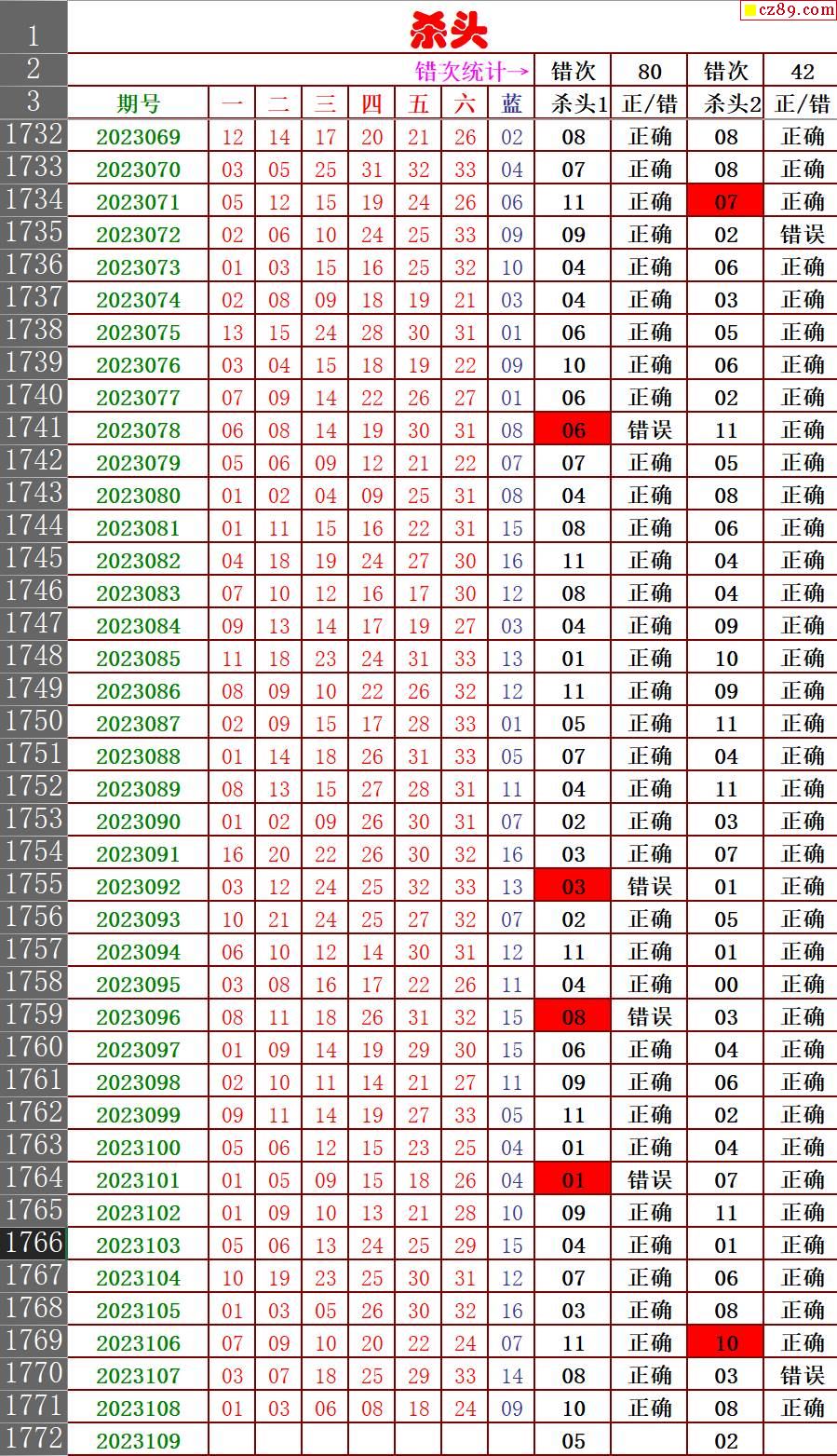 cz89.com

| 1 | 杀头 | | | | | | | | | | | |
|---|---|---|---|---|---|---|---|---|---|---|---|---|
| 2 | 错次统计→ | | | | | | | | 错次 | 80 | 错次 | 42 |
| 3 | 期号 | 一 | 二 | 三 | 四 | 五 | 六 | 蓝 | 杀头1 | 正/错 | 杀头2 | 正/错 |
| 1732 | 2023069 | 12 | 14 | 17 | 20 | 21 | 26 | 02 | 08 | 正确 | 08 | 正确 |
| 1733 | 2023070 | 03 | 05 | 25 | 31 | 32 | 33 | 04 | 07 | 正确 | 08 | 正确 |
| 1734 | 2023071 | 05 | 12 | 15 | 19 | 24 | 26 | 06 | 11 | 正确 | 07 | 正确 |
| 1735 | 2023072 | 02 | 06 | 10 | 24 | 25 | 33 | 09 | 09 | 正确 | 02 | 错误 |
| 1736 | 2023073 | 01 | 03 | 15 | 16 | 25 | 32 | 10 | 04 | 正确 | 06 | 正确 |
| 1737 | 2023074 | 02 | 08 | 09 | 18 | 19 | 21 | 03 | 04 | 正确 | 03 | 正确 |
| 1738 | 2023075 | 13 | 15 | 24 | 28 | 30 | 31 | 01 | 06 | 正确 | 05 | 正确 |
| 1739 | 2023076 | 03 | 04 | 15 | 18 | 19 | 22 | 09 | 10 | 正确 | 06 | 正确 |
| 1740 | 2023077 | 07 | 09 | 14 | 22 | 26 | 27 | 01 | 06 | 正确 | 02 | 正确 |
| 1741 | 2023078 | 06 | 08 | 14 | 19 | 30 | 31 | 08 | 06 | 错误 | 11 | 正确 |
| 1742 | 2023079 | 05 | 06 | 09 | 12 | 21 | 22 | 07 | 07 | 正确 | 05 | 正确 |
| 1743 | 2023080 | 01 | 02 | 04 | 09 | 25 | 31 | 08 | 04 | 正确 | 08 | 正确 |
| 1744 | 2023081 | 01 | 11 | 15 | 16 | 22 | 31 | 15 | 08 | 正确 | 06 | 正确 |
| 1745 | 2023082 | 04 | 18 | 19 | 24 | 27 | 30 | 16 | 11 | 正确 | 04 | 正确 |
| 1746 | 2023083 | 07 | 10 | 12 | 16 | 17 | 30 | 12 | 08 | 正确 | 04 | 正确 |
| 1747 | 2023084 | 09 | 13 | 14 | 17 | 19 | 27 | 03 | 04 | 正确 | 09 | 正确 |
| 1748 | 2023085 | 11 | 18 | 23 | 24 | 31 | 33 | 13 | 01 | 正确 | 10 | 正确 |
| 1749 | 2023086 | 08 | 09 | 10 | 22 | 26 | 32 | 12 | 11 | 正确 | 09 | 正确 |
| 1750 | 2023087 | 02 | 09 | 15 | 17 | 28 | 33 | 01 | 05 | 正确 | 11 | 正确 |
| 1751 | 2023088 | 01 | 14 | 18 | 26 | 31 | 33 | 05 | 07 | 正确 | 04 | 正确 |
| 1752 | 2023089 | 08 | 13 | 15 | 27 | 28 | 31 | 11 | 04 | 正确 | 11 | 正确 |
| 1753 | 2023090 | 01 | 02 | 09 | 26 | 30 | 31 | 07 | 02 | 正确 | 03 | 正确 |
| 1754 | 2023091 | 16 | 20 | 22 | 26 | 30 | 32 | 16 | 03 | 正确 | 07 | 正确 |
| 1755 | 2023092 | 03 | 12 | 24 | 25 | 32 | 33 | 13 | 03 | 错误 | 01 | 正确 |
| 1756 | 2023093 | 10 | 21 | 24 | 25 | 27 | 32 | 07 | 02 | 正确 | 05 | 正确 |
| 1757 | 2023094 | 06 | 10 | 12 | 14 | 30 | 31 | 12 | 11 | 正确 | 01 | 正确 |
| 1758 | 2023095 | 03 | 08 | 16 | 17 | 22 | 26 | 11 | 04 | 正确 | 00 | 正确 |
| 1759 | 2023096 | 08 | 11 | 18 | 26 | 31 | 32 | 15 | 08 | 错误 | 03 | 正确 |
| 1760 | 2023097 | 01 | 09 | 14 | 19 | 29 | 30 | 15 | 06 | 正确 | 04 | 正确 |
| 1761 | 2023098 | 02 | 10 | 11 | 14 | 21 | 27 | 11 | 09 | 正确 | 06 | 正确 |
| 1762 | 2023099 | 09 | 11 | 14 | 19 | 27 | 33 | 05 | 11 | 正确 | 02 | 正确 |
| 1763 | 2023100 | 05 | 06 | 12 | 15 | 23 | 25 | 04 | 01 | 正确 | 04 | 正确 |
| 1764 | 2023101 | 01 | 05 | 09 | 15 | 18 | 26 | 04 | 01 | 错误 | 07 | 正确 |
| 1765 | 2023102 | 01 | 09 | 10 | 13 | 21 | 28 | 10 | 09 | 正确 | 11 | 正确 |
| 1766 | 2023103 | 05 | 06 | 13 | 24 | 25 | 29 | 15 | 04 | 正确 | 01 | 正确 |
| 1767 | 2023104 | 10 | 19 | 23 | 25 | 30 | 31 | 12 | 07 | 正确 | 06 | 正确 |
| 1768 | 2023105 | 01 | 03 | 05 | 26 | 30 | 32 | 16 | 03 | 正确 | 08 | 正确 |
| 1769 | 2023106 | 07 | 09 | 10 | 20 | 22 | 24 | 07 | 11 | 正确 | 10 | 正确 |
| 1770 | 2023107 | 03 | 07 | 18 | 25 | 29 | 33 | 14 | 08 | 正确 | 03 | 错误 |
| 1771 | 2023108 | 01 | 03 | 06 | 08 | 18 | 24 | 09 | 10 | 正确 | 08 | 正确 |
| 1772 | 2023109 | | | | | | | | 05 | | 02 | |